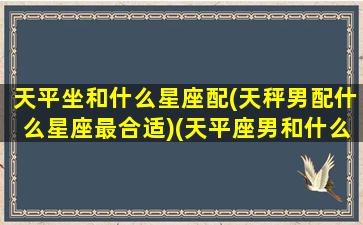 天平坐和什么星座配(天秤男配什么星座最合适)(天平座男和什么